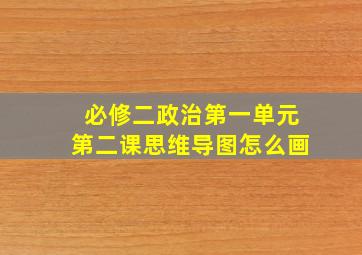 必修二政治第一单元
第二课思维导图怎么画